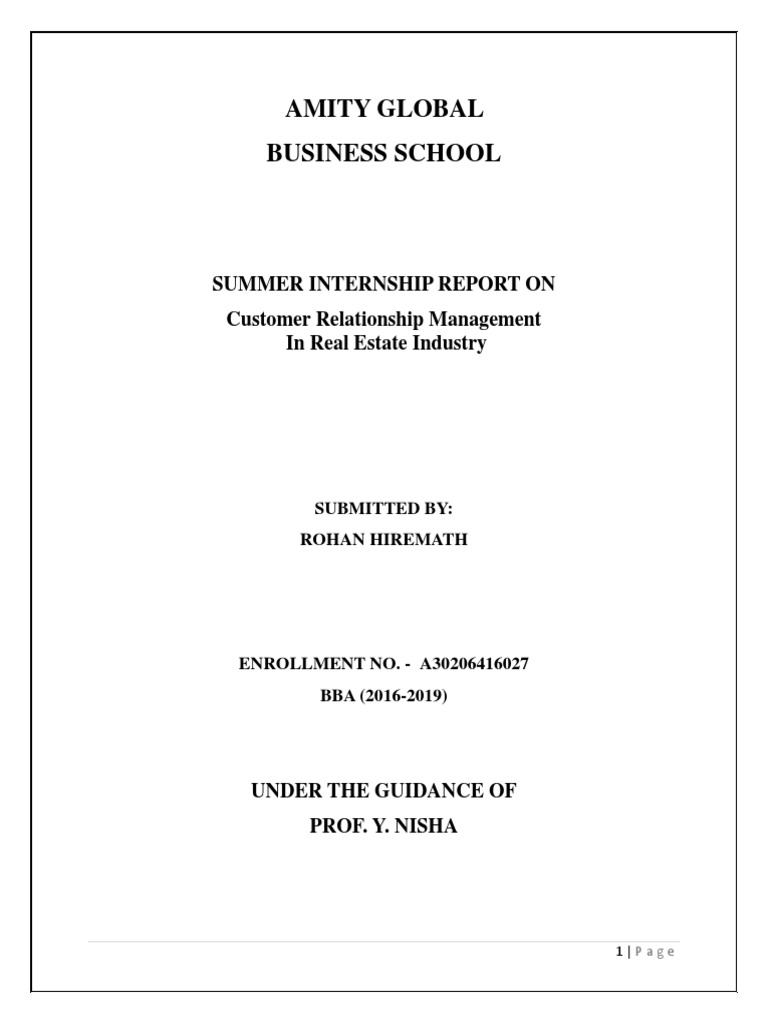 AMITY GLOBAL
BUSINESS SCHOOL

SUMMER INTERNSHIP REPORT ON
Customer Relationship Management
In Real Estate Industry

SUBMITTED BY:
ROHAN HIREMATH

ENROLLMENT NO. - A30206416027
BBA (2016-2019)

UNDER THE GUIDANCE OF
PROF. Y. NISHA

1 | Page